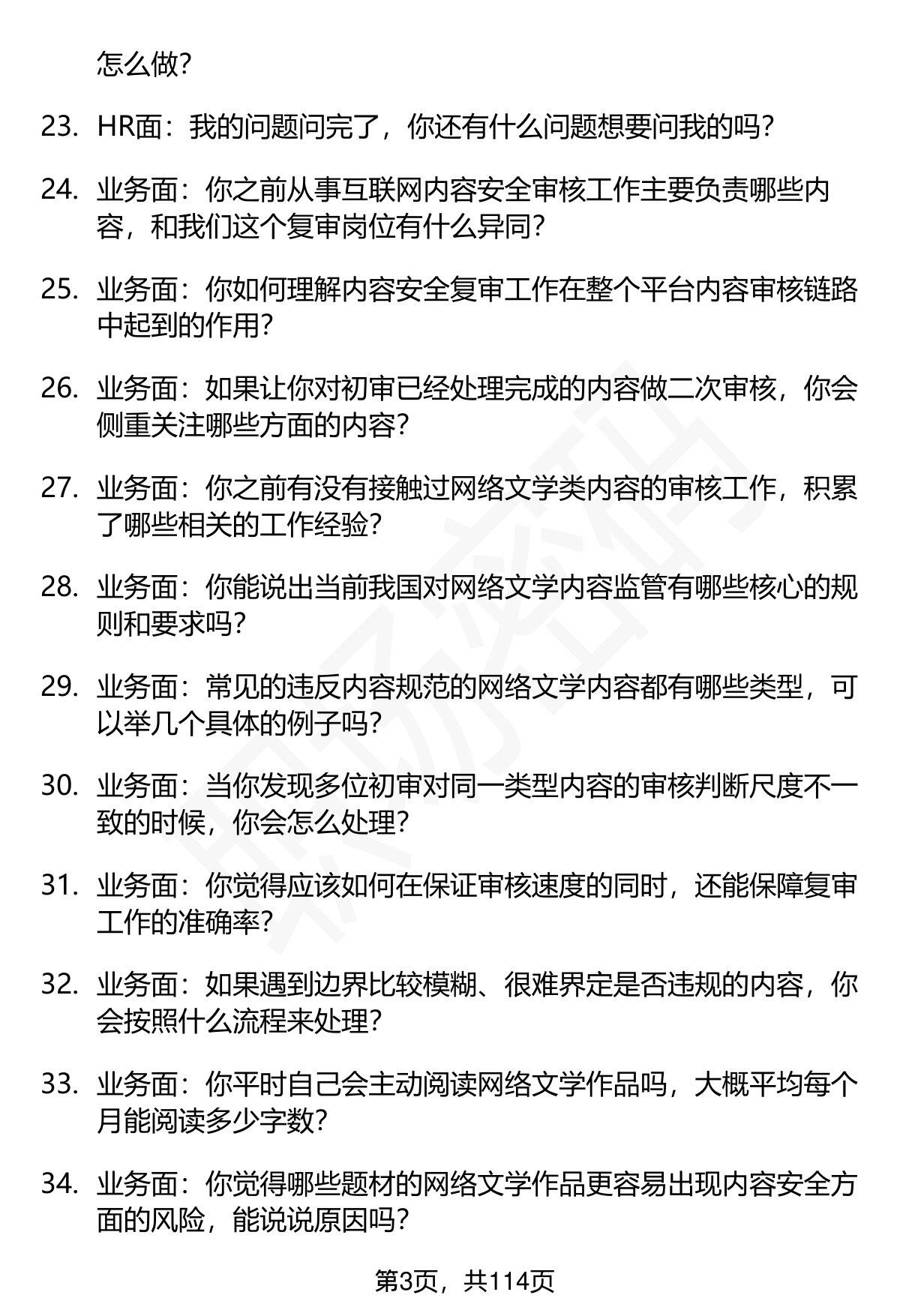 怎么做？

23. HR面：我的问题问完了，你还有什么问题想要问我的吗？

24. 业务面：你之前从事互联网内容安全审核工作主要负责哪些内容，和我们这个复审岗位有什么异同？

25. 业务面：你如何理解内容安全复审工作在整个平台内容审核链路中起到的作用？

26. 业务面：如果让你对初审已经处理完成的内容做二次审核，你会侧重关注哪些方面的内容？

27. 业务面：你之前有没有接触过网络文学类内容的审核工作，积累了哪些相关的工作经验？

28. 业务面：你能说出当前我国对网络文学内容监管有哪些核心的规则和要求吗？

29. 业务面：常见的违反内容规范的网络文学内容都有哪些类型，可以举几个具体的例子吗？

30. 业务面：当你发现多位初审对同一类型内容的审核判断尺度不一致的时候，你会怎么处理？

31. 业务面：你觉得应该如何在保证审核速度的同时，还能保障复审工作的准确率？

32. 业务面：如果遇到边界比较模糊、很难界定是否违规的内容，你会按照什么流程来处理？

33. 业务面：你平时自己会主动阅读网络文学作品吗，大概平均每个月能阅读多少字数？

34. 业务面：你觉得哪些题材的网络文学作品更容易出现内容安全方面的风险，能说说原因吗？

第3页，共114页